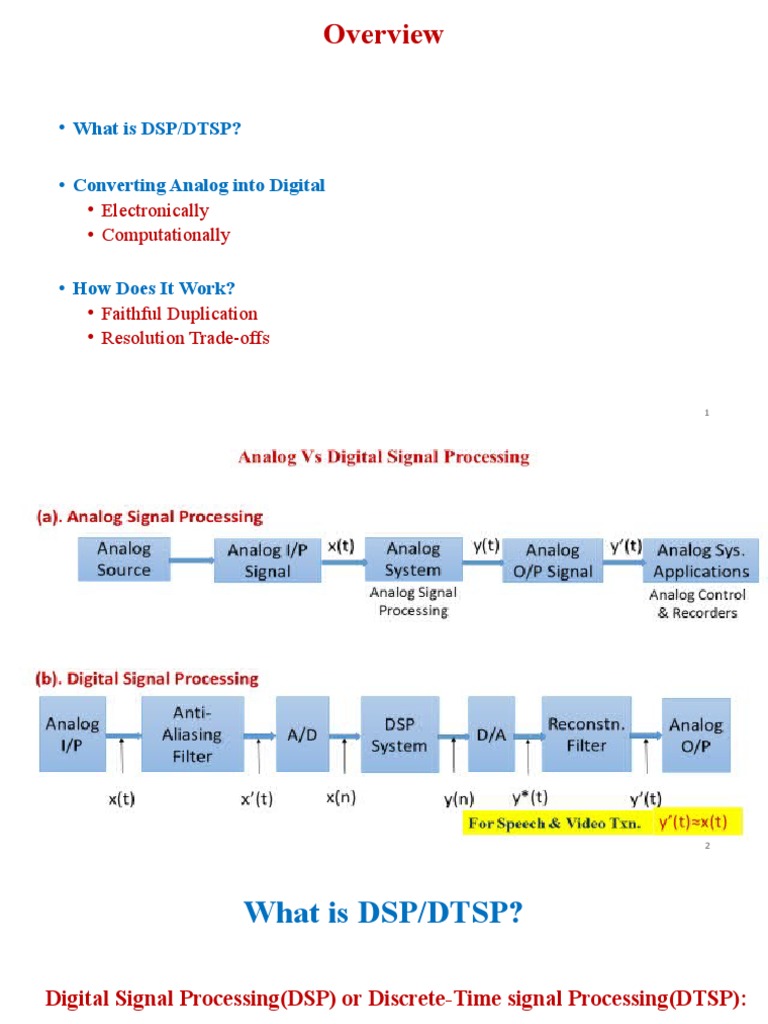 Overview

• What is DSP/DTSP?

• Converting Analog into Digital
  • Electronically
  • Computationally

• How Does It Work?
  • Faithful Duplication
  • Resolution Trade-offs

1

Analog Vs Digital Signal Processing

(a). Analog Signal Processing

Analog Source
Analog I/P Signal
x(t)
Analog System
Analog Signal Processing
y(t)
Analog O/P Signal
y'(t)
Analog Sys. Applications
Analog Control & Recorders

(b). Digital Signal Processing

Analog I/P
Anti-Aliasing Filter
A/D
DSP System
D/A
Reconstn. Filter
Analog O/P

x(t)
x'(t)
x(n)
y(n)
y*(t)
y'(t)

For Speech & Video Txn.
y'(t)≈x(t)

2

What is DSP/DTSP?

Digital Signal Processing(DSP) or Discrete-Time signal Processing(DTSP):